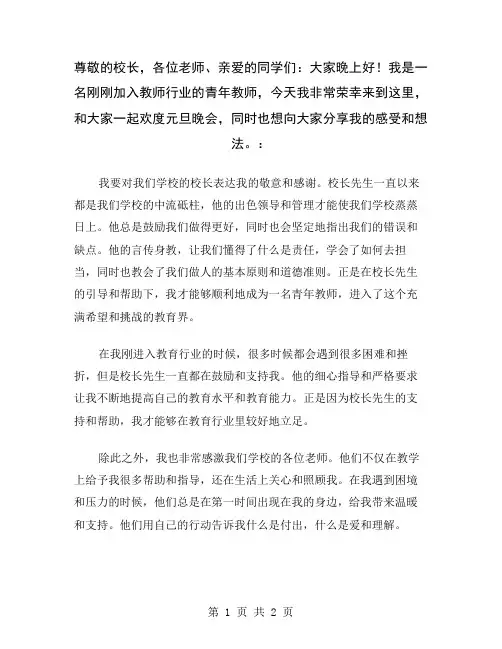 尊敬的校长，各位老师、亲爱的同学们：大家晚上好！我是一名刚刚加入教师行业的青年教师，今天我非常荣幸来到这里，和大家一起欢度元旦晚会，同时也想向大家分享我的感受和想法。：

我要对我们学校的校长表达我的敬意和感谢。校长先生一直以来都是我们学校的中流砥柱，他的出色领导和管理才能使我们学校蒸蒸日上。他总是鼓励我们做得更好，同时也会坚定地指出我们的错误和缺点。他的言传身教，让我们懂得了什么是责任，学会了如何去担当，同时也教会了我们做人的基本原则和道德准则。正是在校长先生的引导和帮助下，我才能够顺利地成为一名青年教师，进入了这个充满希望和挑战的教育界。

在我刚进入教育行业的时候，很多时候都会遇到很多困难和挫折，但是校长先生一直都在鼓励和支持我。他的细心指导和严格要求让我不断地提高自己的教育水平和教育能力。正是因为校长先生的支持和帮助，我才能够在教育行业里较好地立足。

除此之外，我也非常感激我们学校的各位老师。他们不仅在教学上给予我很多帮助和指导，还在生活上关心和照顾我。在我遇到困境和压力的时候，他们总是在第一时间出现在我的身边，给我带来温暖和支持。他们用自己的行动告诉我什么是付出，什么是爱和理解。

第 1 页 共 2 页